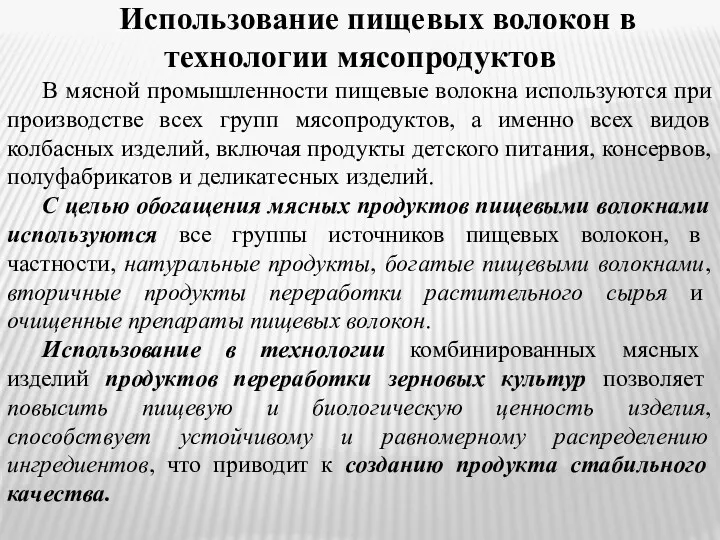 Использование пищевых волокон в технологии мясопродуктов

В мясной промышленности пищевые волокна используются при производстве всех групп мясопродуктов, а именно всех видов колбасных изделий, включая продукты детского питания, консервов, полуфабрикатов и деликатесных изделий.

С целью обогащения мясных продуктов пищевыми волокнами используются все группы источников пищевых волокон, в частности, натуральные продукты, богатые пищевыми волокнами, вторичные продукты переработки растительного сырья и очищенные препараты пищевых волокон.

Использование в технологии комбинированных мясных изделий продуктов переработки зерновых культур позволяет повысить пищевую и биологическую ценность изделия, способствует устойчивому и равномерному распределению ингредиентов, что приводит к созданию продукта стабильного качества.